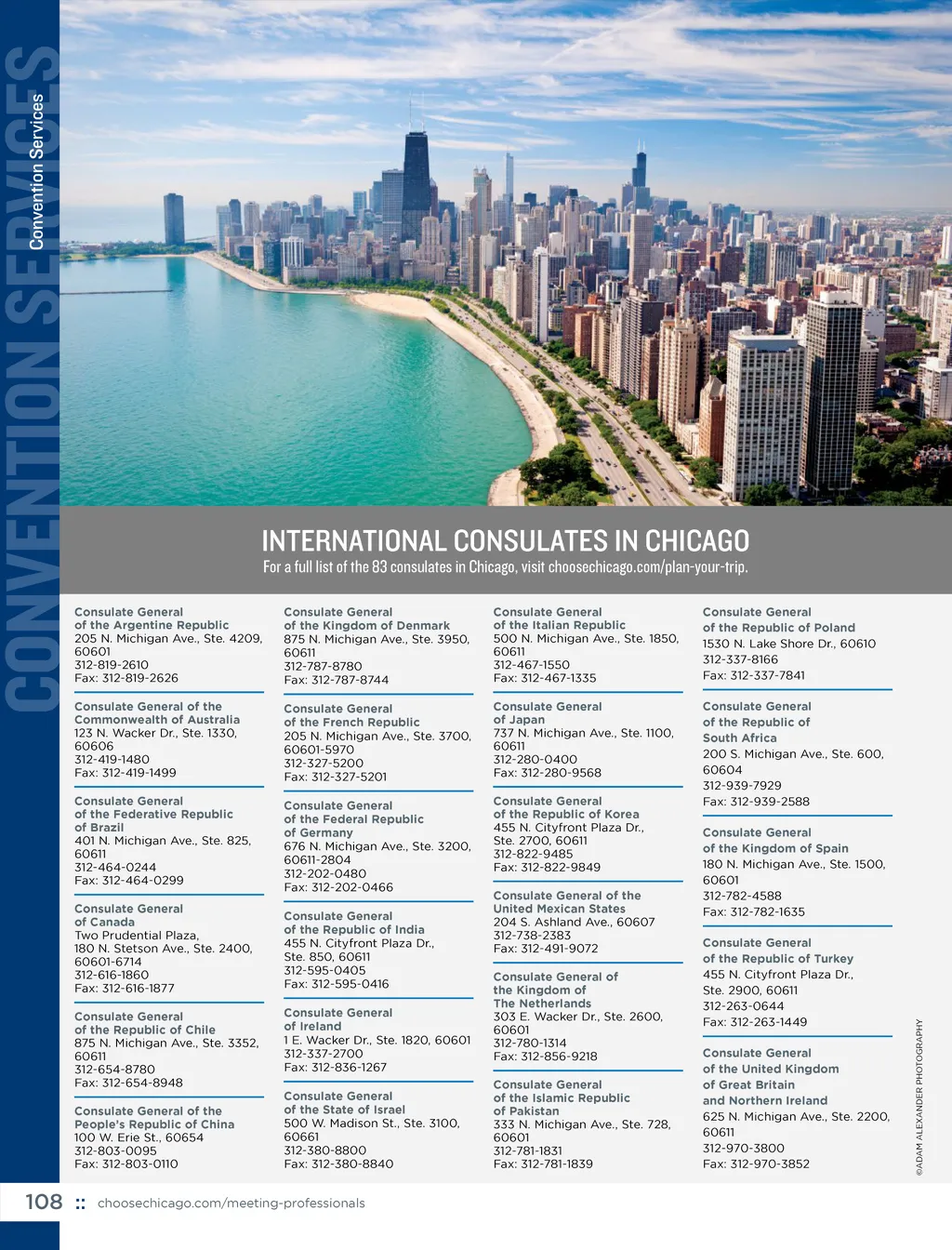 CONVENTION SERVICES

Convention Services

INTERNATIONAL CONSULATES IN CHICAGO

For a full list of the 83 consulates in Chicago, visit choosechicago.com/plan-your-trip.

Consulate General of the Argentine Republic
205 N. Michigan Ave., Ste. 4209, 60601
312-819-2610
Fax: 312-819-2626

Consulate General of the Commonwealth of Australia
123 N. Wacker Dr., Ste. 1330, 60606
312-419-1480
Fax: 312-419-1499

Consulate General of the Federative Republic of Brazil
401 N. Michigan Ave., Ste. 825, 60611
312-464-0244
Fax: 312-464-0299

Consulate General of Canada
Two Prudential Plaza,
180 N. Stetson Ave., Ste. 2400, 60601-6714
312-616-1860
Fax: 312-616-1877

Consulate General of the Republic of Chile
875 N. Michigan Ave., Ste. 3352, 60611
312-654-8780
Fax: 312-654-8948

Consulate General of the People's Republic of China
100 W. Erie St., 60654
312-803-0095
Fax: 312-803-0110

Consulate General of the Kingdom of Denmark
875 N. Michigan Ave., Ste. 3950, 60611
312-787-8780
Fax: 312-787-8744

Consulate General of the French Republic
205 N. Michigan Ave., Ste. 3700, 60601-5970
312-327-5200
Fax: 312-327-5201

Consulate General of the Federal Republic of Germany
676 N. Michigan Ave., Ste. 3200, 60611-2804
312-202-0480
Fax: 312-202-0466

Consulate General of the Republic of India
455 N. Cityfront Plaza Dr., Ste. 850, 60611
312-595-0405
Fax: 312-595-0416

Consulate General of Ireland
1 E. Wacker Dr., Ste. 1820, 60601
312-337-2700
Fax: 312-836-1267

Consulate General of the State of Israel
500 W. Madison St., Ste. 3100, 60661
312-380-8800
Fax: 312-380-8840

Consulate General of the Italian Republic
500 N. Michigan Ave., Ste. 1850, 60611
312-467-1550
Fax: 312-467-1335

Consulate General of Japan
737 N. Michigan Ave., Ste. 1100, 60611
312-280-0400
Fax: 312-280-9568

Consulate General of the Republic of Korea
455 N. Cityfront Plaza Dr., Ste. 2700, 60611
312-822-9485
Fax: 312-822-9849

Consulate General of the United Mexican States
204 S. Ashland Ave., 60607
312-738-2383
Fax: 312-491-9072

Consulate General of the Kingdom of The Netherlands
303 E. Wacker Dr., Ste. 2600, 60601
312-780-1314
Fax: 312-856-9218

Consulate General of the Islamic Republic of Pakistan
333 N. Michigan Ave., Ste. 728, 60601
312-781-1831
Fax: 312-781-1839

Consulate General of the Republic of Poland
1530 N. Lake Shore Dr., 60610
312-337-8166
Fax: 312-337-7841

Consulate General of the Republic of South Africa
200 S. Michigan Ave., Ste. 600, 60604
312-939-7929
Fax: 312-939-2588

Consulate General of the Kingdom of Spain
180 N. Michigan Ave., Ste. 1500, 60601
312-782-4588
Fax: 312-782-1635

Consulate General of the Republic of Turkey
455 N. Cityfront Plaza Dr., Ste. 2900, 60611
312-263-0644
Fax: 312-263-1449

Consulate General of the United Kingdom of Great Britain and Northern Ireland
625 N. Michigan Ave., Ste. 2200, 60611
312-970-3800
Fax: 312-970-3852

©ADAM ALEXANDER PHOTOGRAPHY

108 :: choosechicago.com/meeting-professionals